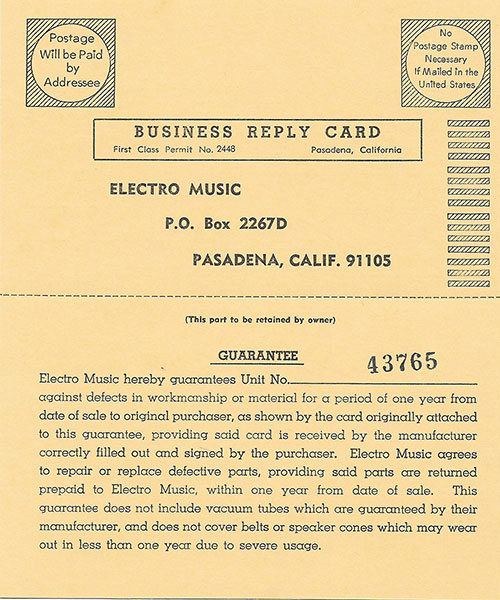 Postage Will be Paid by Addressee

No Postage Stamp Necessary If Mailed in the United States

BUSINESS REPLY CARD
First Class Permit No. 2448 Pasadena, California

ELECTRO MUSIC

P.O. Box 2267D

PASADENA, CALIF. 91105

(This part to be retained by owner)

GUARANTEE

Electro Music hereby guarantees Unit No. 43765 against defects in workmanship or material for a period of one year from date of sale to original purchaser, as shown by the card originally attached to this guarantee, providing said card is received by the manufacturer correctly filled out and signed by the purchaser. Electro Music agrees to repair or replace defective parts, providing said parts are returned prepaid to Electro Music, within one year from date of sale. This guarantee does not include vacuum tubes which are guaranteed by their manufacturer, and does not cover belts or speaker cones which may wear out in less than one year due to severe usage.